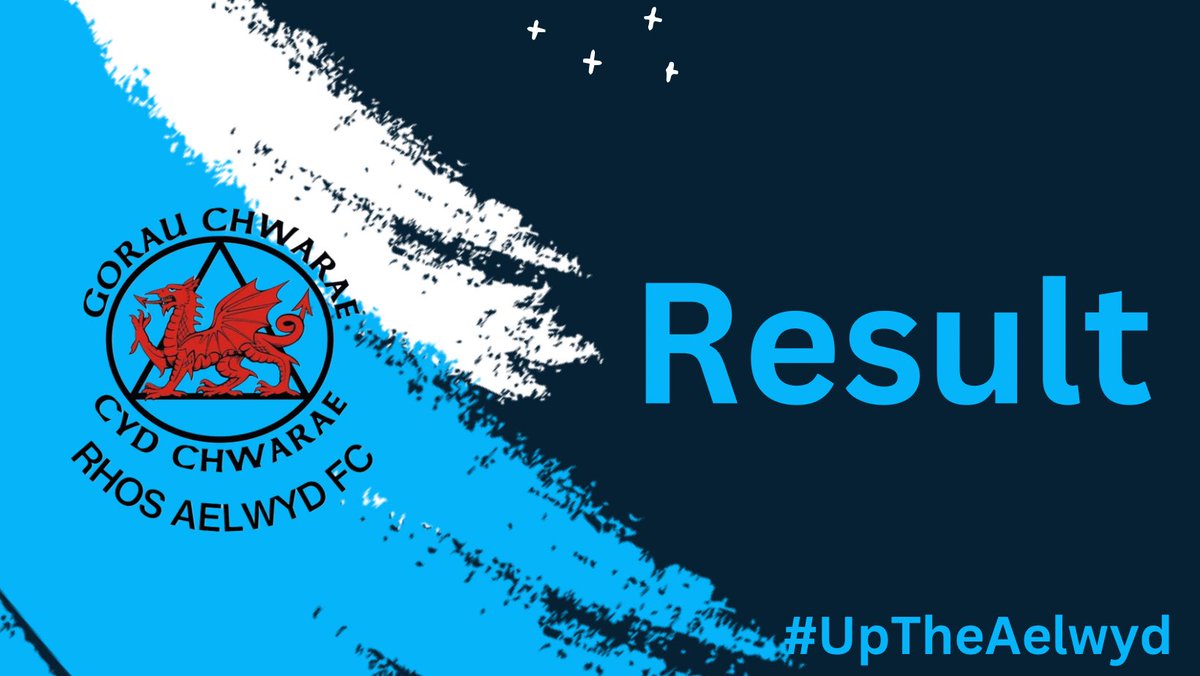 GORAU CHWARAE
CYD CHWARAE
RHOS AELWYD FC

Result

#UpTheAelwyd